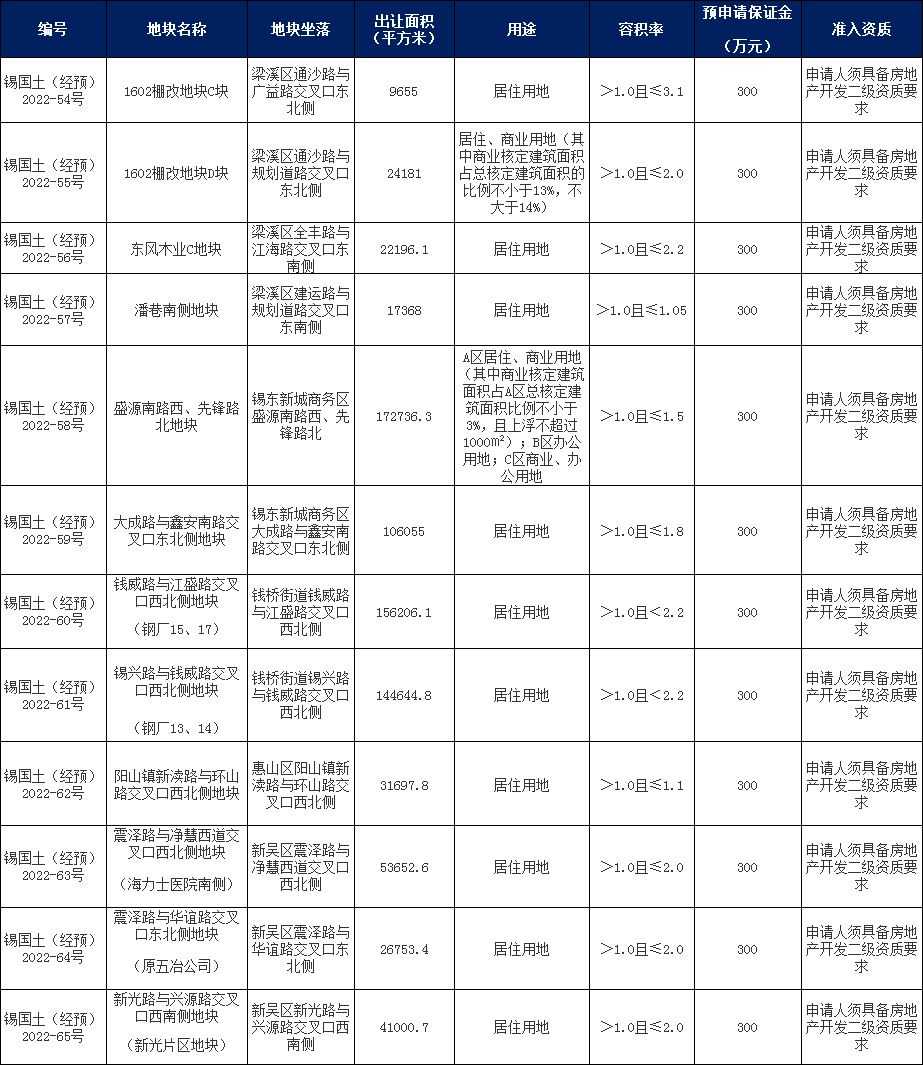 | 编号 | 地块名称 | 地块坐落 | 出让面积（平方米） | 用途 | 容积率 | 预申请保证金（万元） | 准入资质 |
|---|---|---|---|---|---|---|---|
| 锡国土（经预）2022-54号 | 1602棚改地块C块 | 梁溪区通沙路与广益路交叉口东北侧 | 9655 | 居住用地 | ＞1.0且≤3.1 | 300 | 申请人须具备房地产开发二级资质要求 |
| 锡国土（经预）2022-55号 | 1602棚改地块D块 | 梁溪区通沙路与规划道路交叉口东北侧 | 24181 | 居住、商业用地（其中商业核定建筑面积占总核定建筑面积的比例不小于13%，不大于14%） | ＞1.0且≤2.0 | 300 | 申请人须具备房地产开发二级资质要求 |
| 锡国土（经预）2022-56号 | 东风木业C地块 | 梁溪区全丰路与江海路交叉口东南侧 | 22196.1 | 居住用地 | ＞1.0且≤2.2 | 300 | 申请人须具备房地产开发二级资质要求 |
| 锡国土（经预）2022-57号 | 潘巷南侧地块 | 梁溪区建运路与规划道路交叉口东南侧 | 17368 | 居住用地 | ＞1.0且≤1.05 | 300 | 申请人须具备房地产开发二级资质要求 |
| 锡国土（经预）2022-58号 | 盛源南路西、先锋路北地块 | 锡东新城商务区盛源南路西、先锋路北 | 172736.3 | A区居住、商业用地（其中商业核定建筑面积占A区总核定建筑面积比例不小于3%，且上浮不超过1000m²）；B区办公用地；C区商业、办公用地 | ＞1.0且≤1.5 | 300 | 申请人须具备房地产开发二级资质要求 |
| 锡国土（经预）2022-59号 | 大成路与鑫安南路交叉口东北侧地块 | 锡东新城商务区大成路与鑫安南路交叉口东北侧 | 106055 | 居住用地 | ＞1.0且≤1.8 | 300 | 申请人须具备房地产开发二级资质要求 |
| 锡国土（经预）2022-60号 | 钱威路与江盛路交叉口西北侧地块（钢厂15、17） | 钱桥街道钱威路与江盛路交叉口西北侧 | 156206.1 | 居住用地 | ＞1.0且＜2.2 | 300 | 申请人须具备房地产开发二级资质要求 |
| 锡国土（经预）2022-61号 | 锡兴路与钱威路交叉口西北侧地块（钢厂13、14） | 钱桥街道锡兴路与钱威路交叉口西北侧 | 144644.8 | 居住用地 | ＞1.0且＜2.2 | 300 | 申请人须具备房地产开发二级资质要求 |
| 锡国土（经预）2022-62号 | 阳山镇新渎路与环山路交叉口西北侧地块 | 惠山区阳山镇新渎路与环山路交叉口西北侧 | 31697.8 | 居住用地 | ＞1.0且≤1.1 | 300 | 申请人须具备房地产开发二级资质要求 |
| 锡国土（经预）2022-63号 | 震泽路与净慧西道交叉口西北侧地块（海力士医院南侧） | 新吴区震泽路与净慧西道交叉口西北侧 | 53652.6 | 居住用地 | ＞1.0且≤2.0 | 300 | 申请人须具备房地产开发二级资质要求 |
| 锡国土（经预）2022-64号 | 震泽路与华谊路交叉口东北侧地块（原五冶公司） | 新吴区震泽路与华谊路交叉口东北侧 | 26753.4 | 居住用地 | ＞1.0且≤2.0 | 300 | 申请人须具备房地产开发二级资质要求 |
| 锡国土（经预）2022-65号 | 新光路与兴源路交叉口西南侧地块（新光片区地块） | 新吴区新光路与兴源路交叉口西南侧 | 41000.7 | 居住用地 | ＞1.0且≤2.0 | 300 | 申请人须具备房地产开发二级资质要求 |